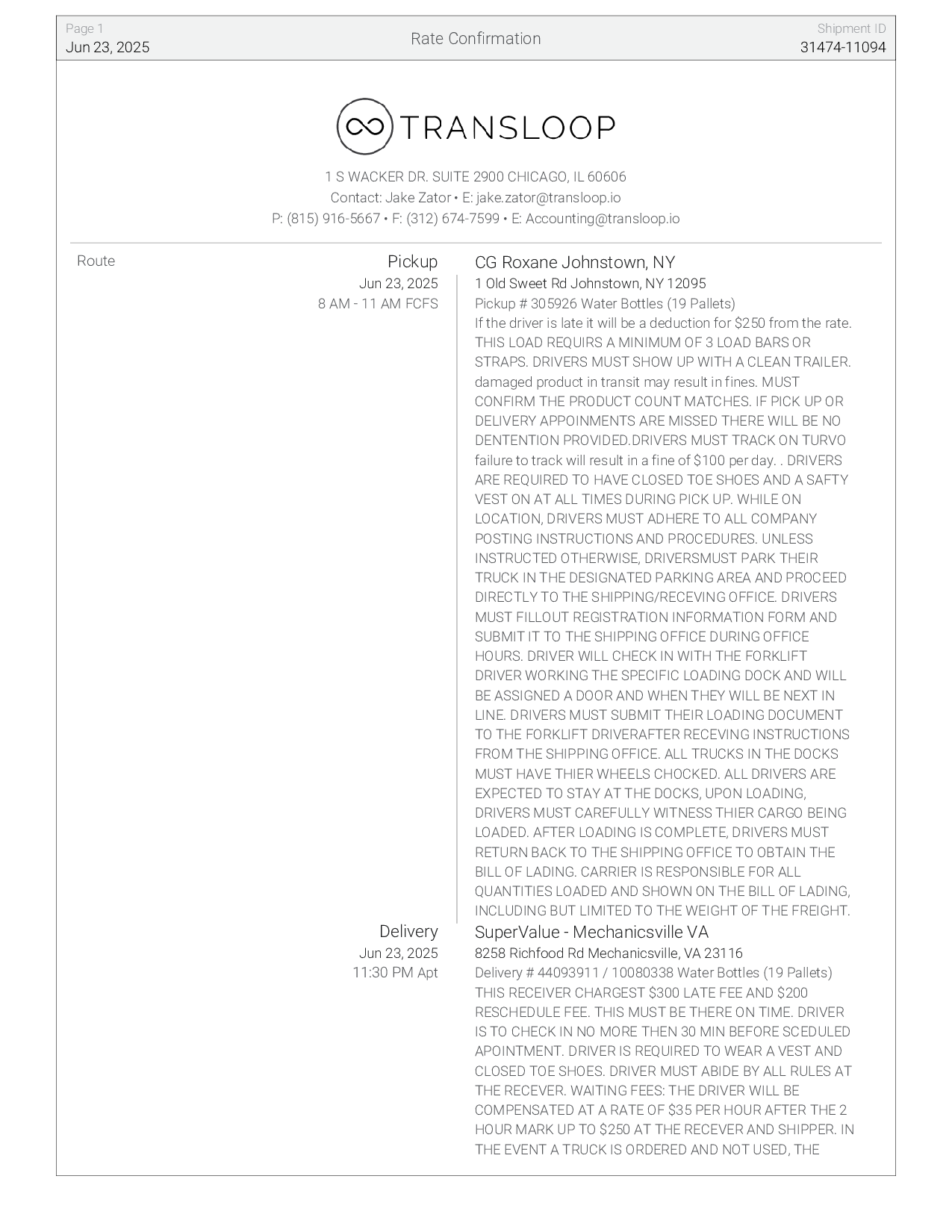 Page 1
Jun 23, 2025

Rate Confirmation

Shipment ID
31474-11094

TRANSLOOP

1 S WACKER DR. SUITE 2900 CHICAGO, IL 60606
Contact: Jake Zator • E: jake.zator@transloop.io
P: (815) 916-5667 • F: (312) 674-7599 • E: Accounting@transloop.io

Route

Pickup
Jun 23, 2025
8 AM - 11 AM FCFS

CG Roxane Johnstown, NY
1 Old Sweet Rd Johnstown, NY 12095
Pickup # 305926 Water Bottles (19 Pallets)
If the driver is late it will be a deduction for $250 from the rate. THIS LOAD REQUIRS A MINIMUM OF 3 LOAD BARS OR STRAPS. DRIVERS MUST SHOW UP WITH A CLEAN TRAILER. damaged product in transit may result in fines. MUST CONFIRM THE PRODUCT COUNT MATCHES. IF PICK UP OR DELIVERY APPOINMENTS ARE MISSED THERE WILL BE NO DENTENTION PROVIDED.DRIVERS MUST TRACK ON TURVO failure to track will result in a fine of $100 per day. . DRIVERS ARE REQUIRED TO HAVE CLOSED TOE SHOES AND A SAFTY VEST ON AT ALL TIMES DURING PICK UP. WHILE ON LOCATION, DRIVERS MUST ADHERE TO ALL COMPANY POSTING INSTRUCTIONS AND PROCEDURES. UNLESS INSTRUCTED OTHERWISE, DRIVERSMUST PARK THEIR TRUCK IN THE DESIGNATED PARKING AREA AND PROCEED DIRECTLY TO THE SHIPPING/RECEVING OFFICE. DRIVERS MUST FILLOUT REGISTRATION INFORMATION FORM AND SUBMIT IT TO THE SHIPPING OFFICE DURING OFFICE HOURS. DRIVER WILL CHECK IN WITH THE FORKLIFT DRIVER WORKING THE SPECIFIC LOADING DOCK AND WILL BE ASSIGNED A DOOR AND WHEN THEY WILL BE NEXT IN LINE. DRIVERS MUST SUBMIT THEIR LOADING DOCUMENT TO THE FORKLIFT DRIVERAFTER RECEVING INSTRUCTIONS FROM THE SHIPPING OFFICE. ALL TRUCKS IN THE DOCKS MUST HAVE THIER WHEELS CHOCKED. ALL DRIVERS ARE EXPECTED TO STAY AT THE DOCKS, UPON LOADING, DRIVERS MUST CAREFULLY WITNESS THIER CARGO BEING LOADED. AFTER LOADING IS COMPLETE, DRIVERS MUST RETURN BACK TO THE SHIPPING OFFICE TO OBTAIN THE BILL OF LADING. CARRIER IS RESPONSIBLE FOR ALL QUANTITIES LOADED AND SHOWN ON THE BILL OF LADING, INCLUDING BUT LIMITED TO THE WEIGHT OF THE FREIGHT.

Delivery
Jun 23, 2025
11:30 PM Apt

SuperValue - Mechanicsville VA
8258 Richfood Rd Mechanicsville, VA 23116
Delivery # 44093911 / 10080338 Water Bottles (19 Pallets)
THIS RECEIVER CHARGEST $300 LATE FEE AND $200 RESCHEDULE FEE. THIS MUST BE THERE ON TIME. DRIVER IS TO CHECK IN NO MORE THEN 30 MIN BEFORE SCEDULED APOINTMENT. DRIVER IS REQUIRED TO WEAR A VEST AND CLOSED TOE SHOES. DRIVER MUST ABIDE BY ALL RULES AT THE RECEVER. WAITING FEES: THE DRIVER WILL BE COMPENSATED AT A RATE OF $35 PER HOUR AFTER THE 2 HOUR MARK UP TO $250 AT THE RECEVER AND SHIPPER. IN THE EVENT A TRUCK IS ORDERED AND NOT USED, THE